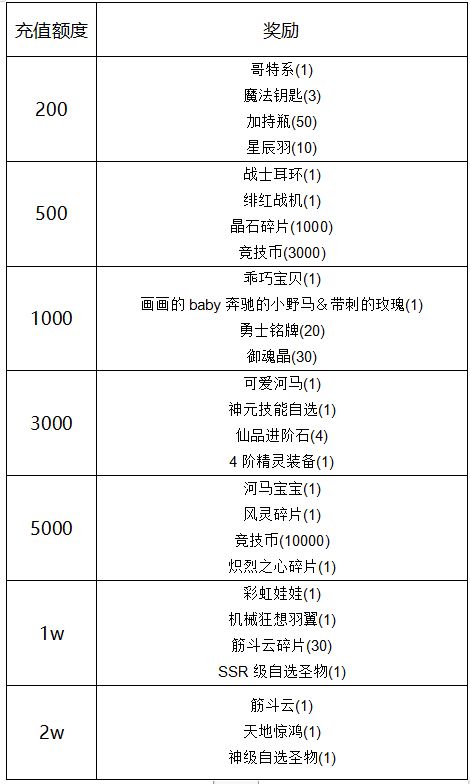 | 充值额度 | 奖励 |
|---|---|
| 200 | 哥特系(1) 魔法钥匙(3) 加持瓶(50) 星辰羽(10) |
| 500 | 战士耳环(1) 绯红战机(1) 晶石碎片(1000) 竞技币(3000) |
| 1000 | 乖巧宝贝(1) 画画的baby奔驰的小野马&带刺的玫瑰(1) 勇士铭牌(20) 御魂晶(30) |
| 3000 | 可爱河马(1) 神元技能自选(1) 仙品进阶石(4) 4阶精灵装备(1) |
| 5000 | 河马宝宝(1) 风灵碎片(1) 竞技币(10000) 炽烈之心碎片(1) |
| 1w | 彩虹娃娃(1) 机械狂想羽翼(1) 筋斗云碎片(30) SSR级自选圣物(1) |
| 2w | 筋斗云(1) 天地惊鸿(1) 神级自选圣物(1) |